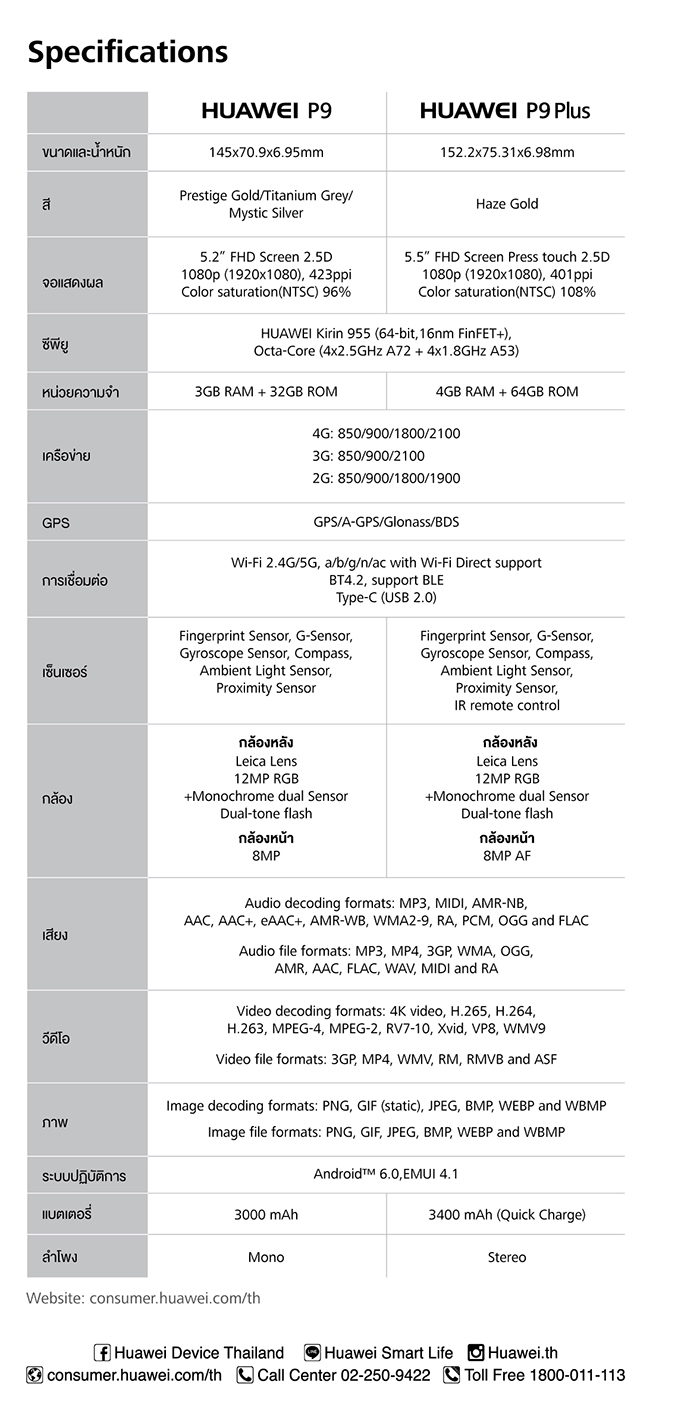 Specifications

|  | HUAWEI P9 | HUAWEI P9 Plus |
|---|---|---|
| ขนาดและน้ำหนัก | 145x70.9x6.95mm | 152.2x75.31x6.98mm |
| สี | Prestige Gold/Titanium Grey/ Mystic Silver | Haze Gold |
| จอแสดงผล | 5.2" FHD Screen 2.5D 1080p (1920x1080), 423ppi Color saturation(NTSC) 96% | 5.5" FHD Screen Press touch 2.5D 1080p (1920x1080), 401ppi Color saturation(NTSC) 108% |
| ซีพียู | HUAWEI Kirin 955 (64-bit,16nm FinFET+), Octa-Core (4x2.5GHz A72 + 4x1.8GHz A53) |  |
| หน่วยความจำ | 3GB RAM + 32GB ROM | 4GB RAM + 64GB ROM |
| เครือข่าย | 4G: 850/900/1800/2100 3G: 850/900/2100 2G: 850/900/1800/1900 |  |
| GPS | GPS/A-GPS/Glonass/BDS |  |
| การเชื่อมต่อ | Wi-Fi 2.4G/5G, a/b/g/n/ac with Wi-Fi Direct support BT4.2, support BLE Type-C (USB 2.0) |  |
| เซ็นเซอร์ | Fingerprint Sensor, G-Sensor, Gyroscope Sensor, Compass, Ambient Light Sensor, Proximity Sensor | Fingerprint Sensor, G-Sensor, Gyroscope Sensor, Compass, Ambient Light Sensor, Proximity Sensor, IR remote control |
| กล้อง | กล้องหลัง Leica Lens 12MP RGB +Monochrome dual Sensor Dual-tone flash กล้องหน้า 8MP | กล้องหลัง Leica Lens 12MP RGB +Monochrome dual Sensor Dual-tone flash กล้องหน้า 8MP AF |
| เสียง | Audio decoding formats: MP3, MIDI, AMR-NB, AAC, AAC+, eAAC+, AMR-WB, WMA2-9, RA, PCM, OGG and FLAC Audio file formats: MP3, MP4, 3GP, WMA, OGG, AMR, AAC, FLAC, WAV, MIDI and RA |  |
| วีดีโอ | Video decoding formats: 4K video, H.265, H.264, H.263, MPEG-4, MPEG-2, RV7-10, Xvid, VP8, WMV9 Video file formats: 3GP, MP4, WMV, RM, RMVB and ASF |  |
| ภาพ | Image decoding formats: PNG, GIF (static), JPEG, BMP, WEBP and WBMP Image file formats: PNG, GIF, JPEG, BMP, WEBP and WBMP |  |
| ระบบปฏิบัติการ | Android™ 6.0,EMUI 4.1 |  |
| แบตเตอรี่ | 3000 mAh | 3400 mAh (Quick Charge) |
| ลำโพง | Mono | Stereo |

Website: consumer.huawei.com/th

Huawei Device Thailand  Huawei Smart Life  Huawei.th
consumer.huawei.com/th  Call Center 02-250-9422  Toll Free 1800-011-113